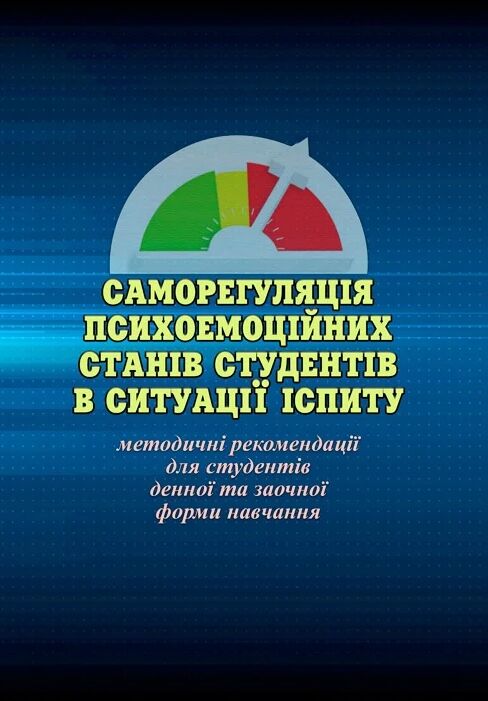 САМОРЕГУЛЯЦІЯ ПСИХОЕМОЦІЙНИХ СТАНІВ СТУДЕНТІВ В СИТУАЦІЇ ІСПИТУ

методичні рекомендації для студентів денної та заочної форми навчання